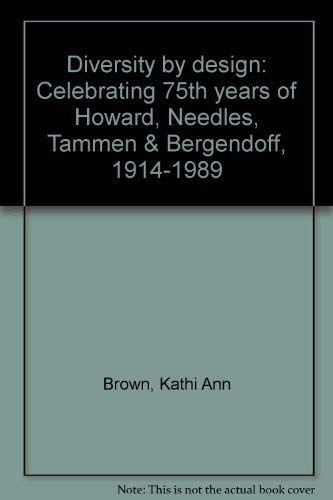 Diversity by design: Celebrating 75th years of Howard, Needles, Tammen & Bergendoff, 1914-1989

Brown, Kathi Ann

Note: This is not the actual book cover